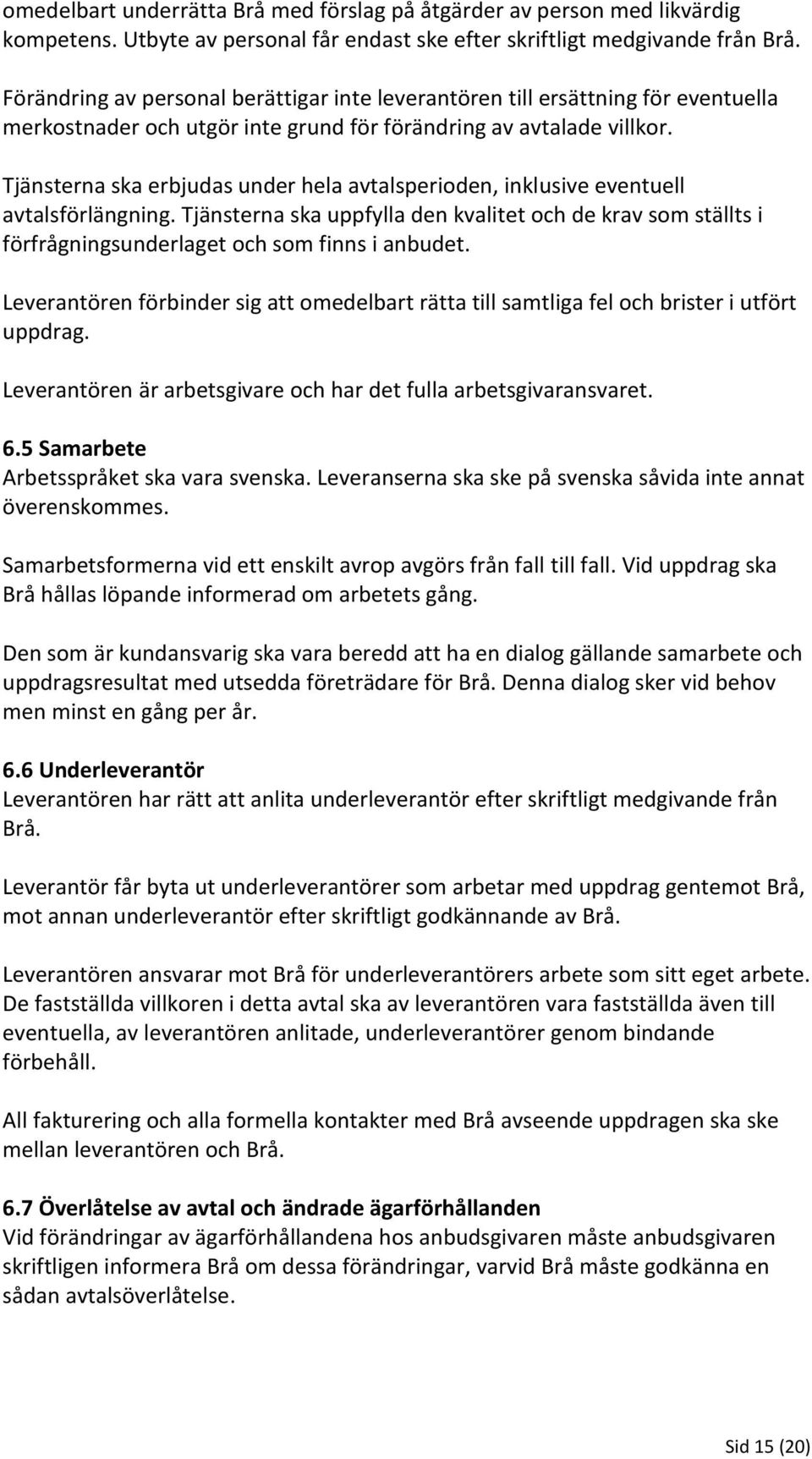 omedelbart underrätta Brå med förslag på åtgärder av person med likvärdig kompetens. Utbyte av personal får endast ske efter skriftligt medgivande från Brå.

Förändring av personal berättigar inte leverantören till ersättning för eventuella merkostnader och utgör inte grund för förändring av avtalade villkor.

Tjänsterna ska erbjudas under hela avtalsperioden, inklusive eventuell avtalsförlängning. Tjänsterna ska uppfylla den kvalitet och de krav som ställts i förfrågningsunderlaget och som finns i anbudet.

Leverantören förbinder sig att omedelbart rätta till samtliga fel och brister i utfört uppdrag.

Leverantören är arbetsgivare och har det fulla arbetsgivaransvaret.

6.5 Samarbete
Arbetsspråket ska vara svenska. Leveranserna ska ske på svenska såvida inte annat överenskommes.

Samarbetsformerna vid ett enskilt avrop avgörs från fall till fall. Vid uppdrag ska Brå hållas löpande informerad om arbetets gång.

Den som är kundansvarig ska vara beredd att ha en dialog gällande samarbete och uppdragsresultat med utsedda företrädare för Brå. Denna dialog sker vid behov men minst en gång per år.

6.6 Underleverantör
Leverantören har rätt att anlita underleverantör efter skriftligt medgivande från Brå.

Leverantör får byta ut underleverantörer som arbetar med uppdrag gentemot Brå, mot annan underleverantör efter skriftligt godkännande av Brå.

Leverantören ansvarar mot Brå för underleverantörers arbete som sitt eget arbete. De fastställda villkoren i detta avtal ska av leverantören vara fastställda även till eventuella, av leverantören anlitade, underleverantörer genom bindande förbehåll.

All fakturering och alla formella kontakter med Brå avseende uppdragen ska ske mellan leverantören och Brå.

6.7 Överlåtelse av avtal och ändrade ägarförhållanden
Vid förändringar av ägarförhållandena hos anbudsgivaren måste anbudsgivaren skriftligen informera Brå om dessa förändringar, varvid Brå måste godkänna en sådan avtalsöverlåtelse.

Sid 15 (20)